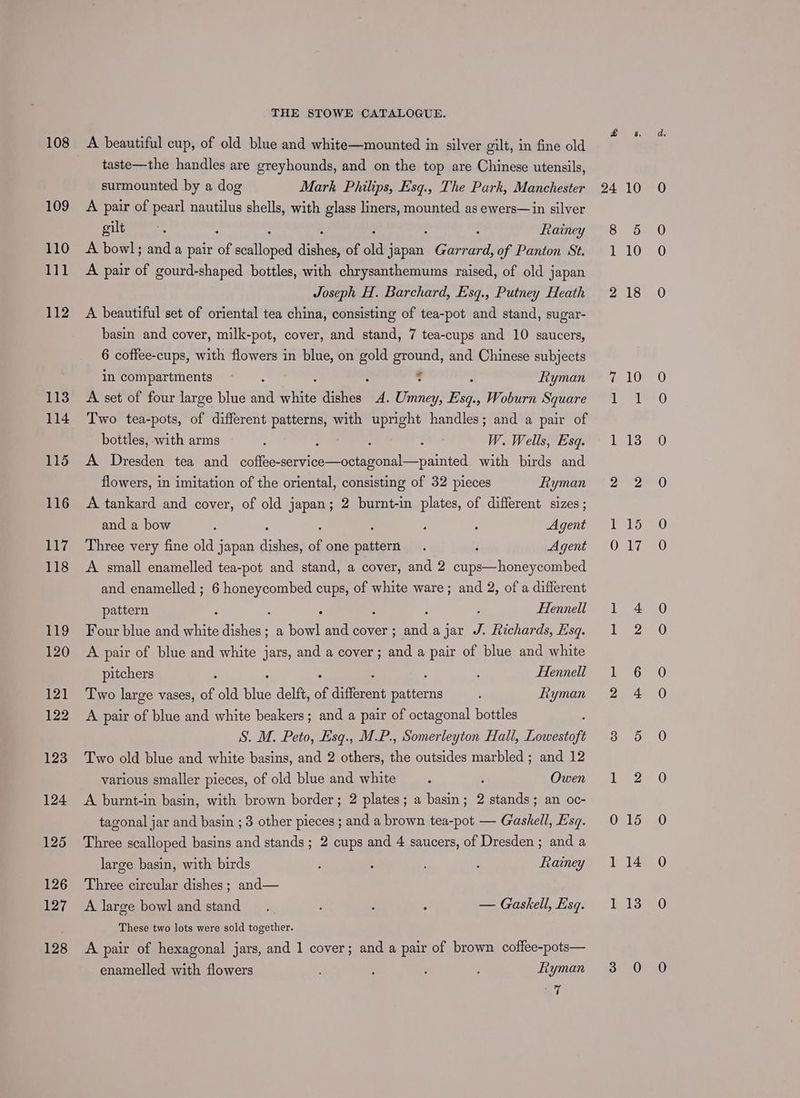 THE STOWE CATALOGUE.

£ s. d.

108 A beautiful cup, of old blue and white—mounted in silver gilt, in fine old taste—the handles are greyhounds, and on the top are Chinese utensils, surmounted by a dog Mark Philips, Esq., The Park, Manchester 24 10 0

109 A pair of pearl nautilus shells, with glass liners, mounted as ewers—in silver gilt Rainey 8 5 0

110 A bowl; and a pair of scalloped dishes, of old japan Garrard, of Panton St. 1 10 0

111 A pair of gourd-shaped bottles, with chrysanthemums raised, of old japan Joseph H. Barchard, Esq., Putney Heath 2 18 0

112 A beautiful set of oriental tea china, consisting of tea-pot and stand, sugar-basin and cover, milk-pot, cover, and stand, 7 tea-cups and 10 saucers, 6 coffee-cups, with flowers in blue, on gold ground, and Chinese subjects in compartments Ryman 7 10 0

113 A set of four large blue and white dishes A. Umney, Esq., Woburn Square 1 1 0

114 Two tea-pots, of different patterns, with upright handles; and a pair of bottles, with arms W. Wells, Esq. 1 13 0

115 A Dresden tea and coffee-service—octagonal—painted with birds and flowers, in imitation of the oriental, consisting of 32 pieces Ryman 2 2 0

116 A tankard and cover, of old japan; 2 burnt-in plates, of different sizes; and a bow Agent 1 15 0

117 Three very fine old japan dishes, of one pattern Agent 0 17 0

118 A small enamelled tea-pot and stand, a cover, and 2 cups—honeycombed and enamelled; 6 honeycombed cups, of white ware; and 2, of a different pattern Hennell 1 4 0

119 Four blue and white dishes; a bowl and cover; and a jar J. Richards, Esq. 1 2 0

120 A pair of blue and white jars, and a cover; and a pair of blue and white pitchers Hennell 1 6 0

121 Two large vases, of old blue delft, of different patterns Ryman 2 4 0

122 A pair of blue and white beakers; and a pair of octagonal bottles S. M. Peto, Esq., M.P., Somerleyton Hall, Lowestoft 3 5 0

123 Two old blue and white basins, and 2 others, the outsides marbled; and 12 various smaller pieces, of old blue and white Owen 1 2 0

124 A burnt-in basin, with brown border; 2 plates; a basin; 2 stands; an octagonal jar and basin; 3 other pieces; and a brown tea-pot — Gaskell, Esq. 0 15 0

125 Three scalloped basins and stands; 2 cups and 4 saucers, of Dresden; and a large basin, with birds Rainey 1 14 0

126 Three circular dishes; and—

127 A large bowl and stand — Gaskell, Esq. 1 13 0

These two lots were sold together.

128 A pair of hexagonal jars, and 1 cover; and a pair of brown coffee-pots—enamelled with flowers Ryman 3 0 0

7